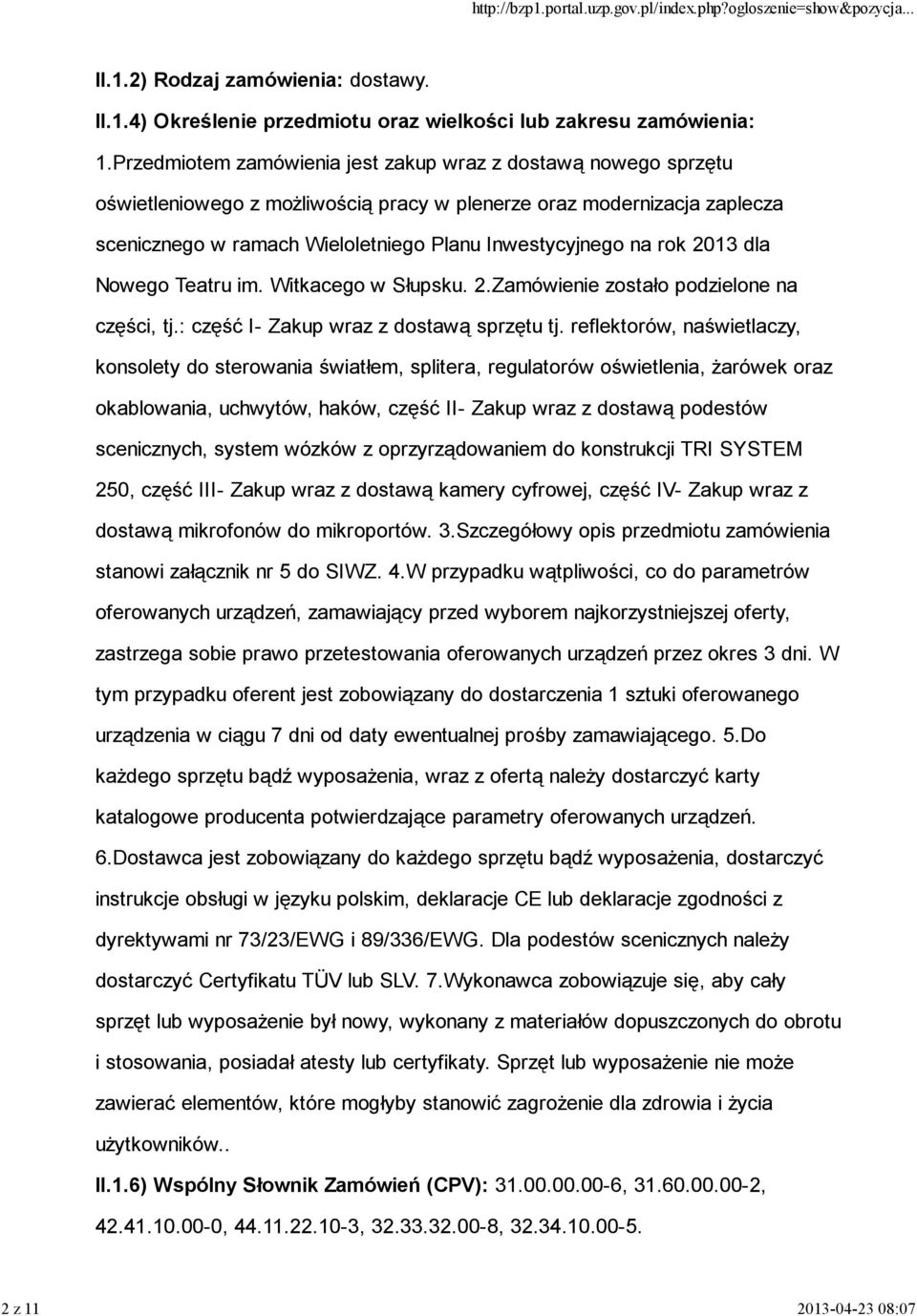 http://bzp1.portal.uzp.gov.pl/index.php?ogloszenie=show&pozycja...

II.1.2) Rodzaj zamówienia: dostawy.

II.1.4) Określenie przedmiotu oraz wielkości lub zakresu zamówienia: 1.Przedmiotem zamówienia jest zakup wraz z dostawą nowego sprzętu oświetleniowego z możliwością pracy w plenerze oraz modernizacja zaplecza scenicznego w ramach Wieloletniego Planu Inwestycyjnego na rok 2013 dla Nowego Teatru im. Witkacego w Słupsku. 2.Zamówienie zostało podzielone na części, tj.: część I- Zakup wraz z dostawą sprzętu tj. reflektorów, naświetlaczy, konsolety do sterowania światłem, splitera, regulatorów oświetlenia, żarówek oraz okablowania, uchwytów, haków, część II- Zakup wraz z dostawą podestów scenicznych, system wózków z oprzyrządowaniem do konstrukcji TRI SYSTEM 250, część III- Zakup wraz z dostawą kamery cyfrowej, część IV- Zakup wraz z dostawą mikrofonów do mikroportów. 3.Szczegółowy opis przedmiotu zamówienia stanowi załącznik nr 5 do SIWZ. 4.W przypadku wątpliwości, co do parametrów oferowanych urządzeń, zamawiający przed wyborem najkorzystniejszej oferty, zastrzega sobie prawo przetestowania oferowanych urządzeń przez okres 3 dni. W tym przypadku oferent jest zobowiązany do dostarczenia 1 sztuki oferowanego urządzenia w ciągu 7 dni od daty ewentualnej prośby zamawiającego. 5.Do każdego sprzętu bądź wyposażenia, wraz z ofertą należy dostarczyć karty katalogowe producenta potwierdzające parametry oferowanych urządzeń. 6.Dostawca jest zobowiązany do każdego sprzętu bądź wyposażenia, dostarczyć instrukcje obsługi w języku polskim, deklaracje CE lub deklaracje zgodności z dyrektywami nr 73/23/EWG i 89/336/EWG. Dla podestów scenicznych należy dostarczyć Certyfikatu TÜV lub SLV. 7.Wykonawca zobowiązuje się, aby cały sprzęt lub wyposażenie był nowy, wykonany z materiałów dopuszczonych do obrotu i stosowania, posiadał atesty lub certyfikaty. Sprzęt lub wyposażenie nie może zawierać elementów, które mogłyby stanowić zagrożenie dla zdrowia i życia użytkowników..

II.1.6) Wspólny Słownik Zamówień (CPV): 31.00.00.00-6, 31.60.00.00-2, 42.41.10.00-0, 44.11.22.10-3, 32.33.32.00-8, 32.34.10.00-5.

2 z 11

2013-04-23 08:07